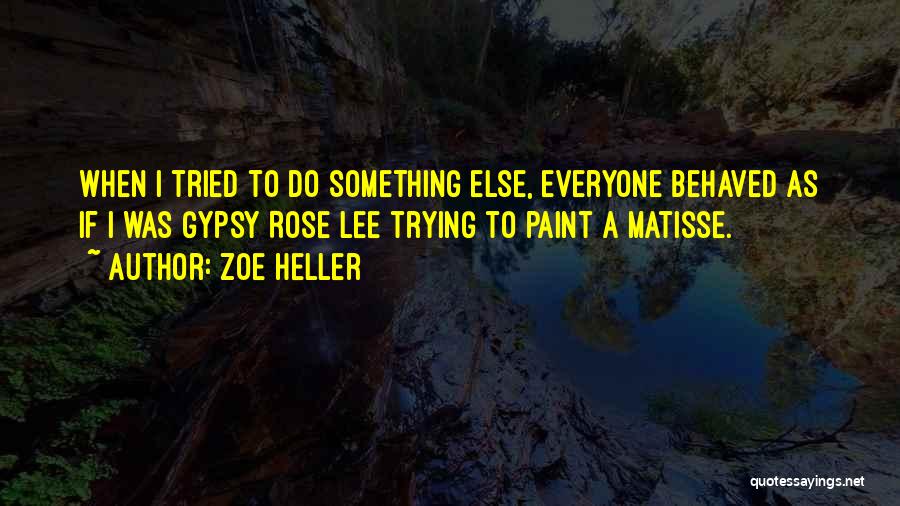 WHEN I TRIED TO DO SOMETHING ELSE, EVERYONE BEHAVED AS IF I WAS GYPSY ROSE LEE TRYING TO PAINT A MATISSE.
~ AUTHOR: ZOE HELLER

quotessayings.net